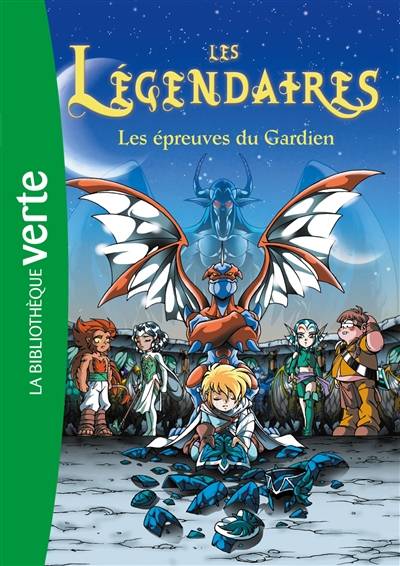 LA BIBLIOTHÈQUE verte

LES LÉGENDAIRES

Les épreuves du Gardien